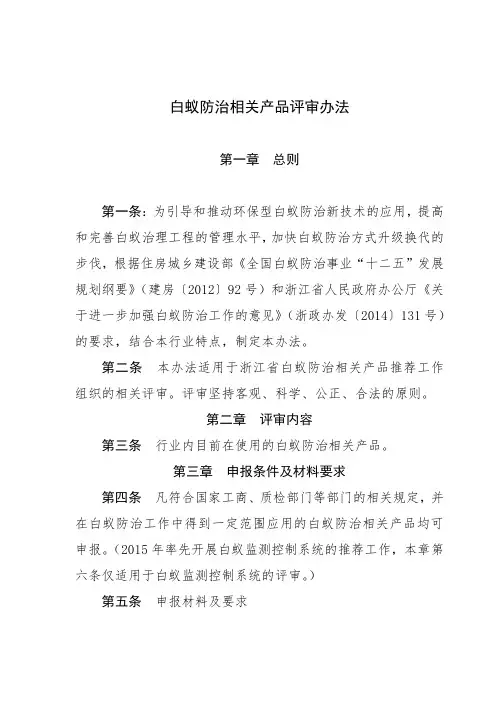 白蚁防治相关产品评审办法

第一章　总则

第一条：为引导和推动环保型白蚁防治新技术的应用，提高和完善白蚁治理工程的管理水平，加快白蚁防治方式升级换代的步伐，根据住房城乡建设部《全国白蚁防治事业“十二五”发展规划纲要》（建房〔2012〕92号）和浙江省人民政府办公厅《关于进一步加强白蚁防治工作的意见》（浙政办发〔2014〕131号）的要求，结合本行业特点，制定本办法。

第二条　本办法适用于浙江省白蚁防治相关产品推荐工作组织的相关评审。评审坚持客观、科学、公正、合法的原则。

第二章　评审内容

第三条　行业内目前在使用的白蚁防治相关产品。

第三章　申报条件及材料要求

第四条　凡符合国家工商、质检部门等部门的相关规定，并在白蚁防治工作中得到一定范围应用的白蚁防治相关产品均可申报。（2015年率先开展白蚁监测控制系统的推荐工作，本章第六条仅适用于白蚁监测控制系统的评审。）

第五条　申报材料及要求